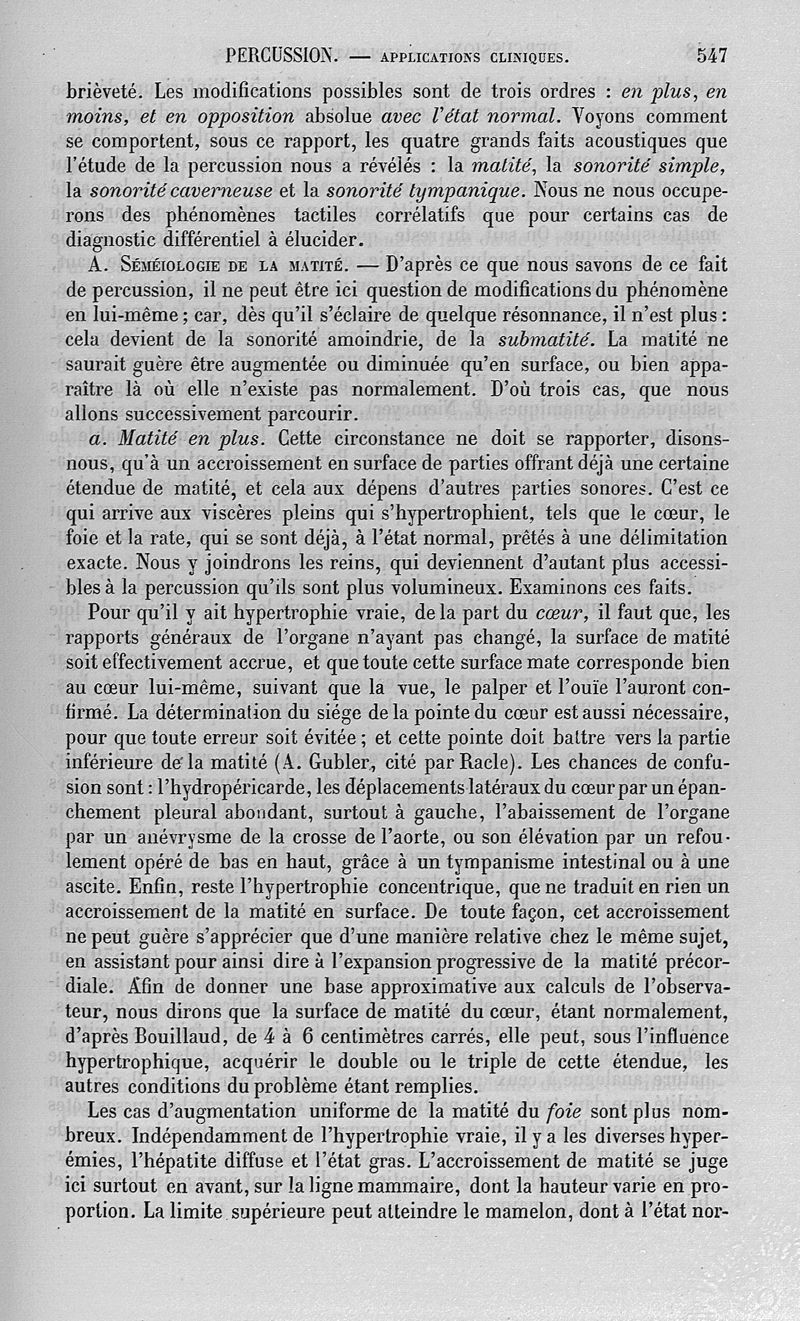 PERCUSSION. — APPLICATIONS CLINIQUES. 547

brièveté. Les modifications possibles sont de trois ordres : en plus, en moins, et en opposition absolue avec l'état normal. Voyons comment se comportent, sous ce rapport, les quatre grands faits acoustiques que l'étude de la percussion nous a révélés : la matité, la sonorité simple, la sonorité caverneuse et la sonorité tympanique. Nous ne nous occuperons des phénomènes tactiles corrélatifs que pour certains cas de diagnostic différentiel à élucider.

A. Séméiologie de la matité. — D'après ce que nous savons de ce fait de percussion, il ne peut être ici question de modifications du phénomène en lui-même ; car, dès qu'il s'éclaire de quelque résonnance, il n'est plus : cela devient de la sonorité amoindrie, de la submatité. La matité ne saurait guère être augmentée ou diminuée qu'en surface, ou bien apparaître là où elle n'existe pas normalement. D'où trois cas, que nous allons successivement parcourir.

a. Matité en plus. Cette circonstance ne doit se rapporter, disons-nous, qu'à un accroissement en surface de parties offrant déjà une certaine étendue de matité, et cela aux dépens d'autres parties sonores. C'est ce qui arrive aux viscères pleins qui s'hypertrophient, tels que le cœur, le foie et la rate, qui se sont déjà, à l'état normal, prêtés à une délimitation exacte. Nous y joindrons les reins, qui deviennent d'autant plus accessibles à la percussion qu'ils sont plus volumineux. Examinons ces faits.

Pour qu'il y ait hypertrophie vraie, de la part du cœur, il faut que, les rapports généraux de l'organe n'ayant pas changé, la surface de matité soit effectivement accrue, et que toute cette surface mate corresponde bien au cœur lui-même, suivant que la vue, le palper et l'ouïe l'auront confirmé. La détermination du siége de la pointe du cœur est aussi nécessaire, pour que toute erreur soit évitée ; et cette pointe doit battre vers la partie inférieure de la matité (A. Gubler, cité par Racle). Les chances de confusion sont : l'hydropéricarde, les déplacements latéraux du cœur par un épanchement pleural abondant, surtout à gauche, l'abaissement de l'organe par un anévrysme de la crosse de l'aorte, ou son élévation par un refoulement opéré de bas en haut, grâce à un tympanisme intestinal ou à une ascite. Enfin, reste l'hypertrophie concentrique, que ne traduit en rien un accroissement de la matité en surface. De toute façon, cet accroissement ne peut guère s'apprécier que d'une manière relative chez le même sujet, en assistant pour ainsi dire à l'expansion progressive de la matité précordiale. Afin de donner une base approximative aux calculs de l'observateur, nous dirons que la surface de matité du cœur, étant normalement, d'après Bouillaud, de 4 à 6 centimètres carrés, elle peut, sous l'influence hypertrophique, acquérir le double ou le triple de cette étendue, les autres conditions du problème étant remplies.

Les cas d'augmentation uniforme de la matité du foie sont plus nombreux. Indépendamment de l'hypertrophie vraie, il y a les diverses hyperémies, l'hépatite diffuse et l'état gras. L'accroissement de matité se juge ici surtout en avant, sur la ligne mammaire, dont la hauteur varie en proportion. La limite supérieure peut atteindre le mamelon, dont à l'état nor-